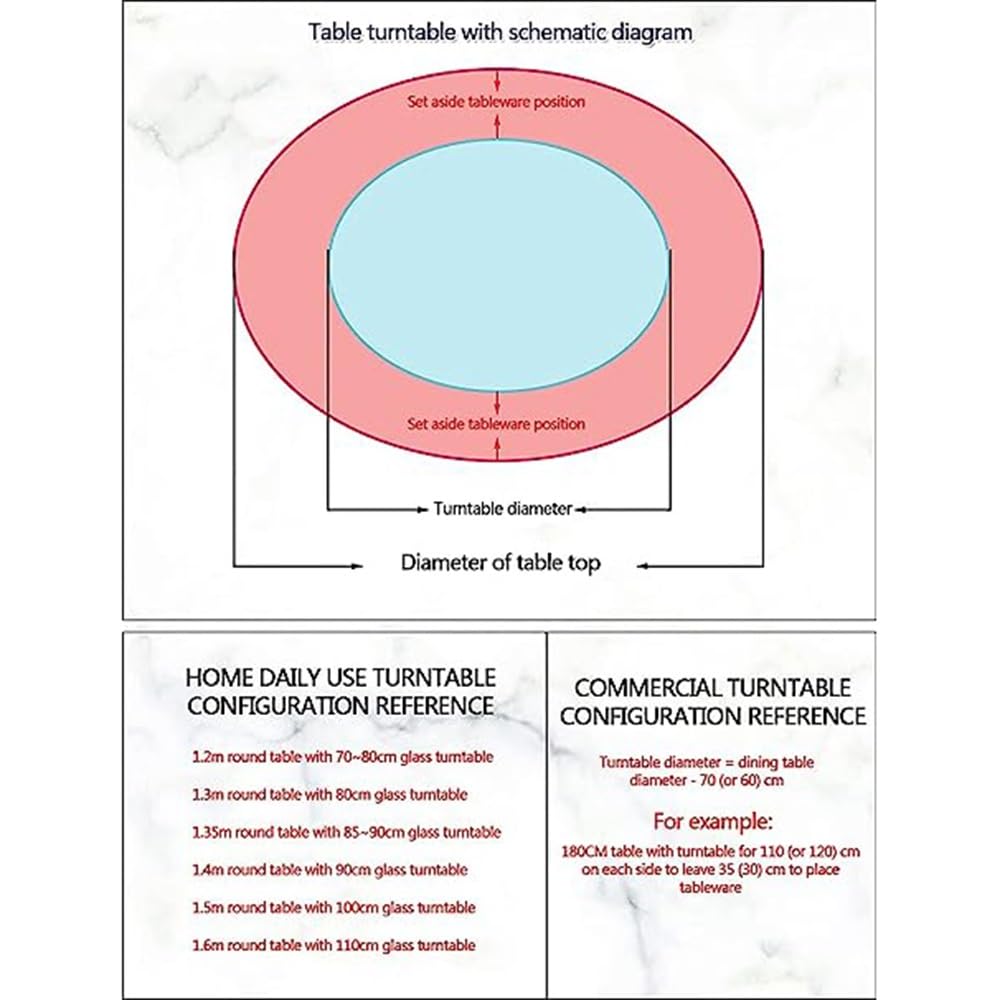 Table turntable with schematic diagram

Set aside tableware position

Set aside tableware position

Turntable diameter

Diameter of table top

HOME DAILY USE TURNTABLE CONFIGURATION REFERENCE

1.2m round table with 70~80cm glass turntable

1.3m round table with 80cm glass turntable

1.35m round table with 85~90cm glass turntable

1.4m round table with 90cm glass turntable

1.5m round table with 100cm glass turntable

1.6m round table with 110cm glass turntable

COMMERCIAL TURNTABLE CONFIGURATION REFERENCE

Turntable diameter = dining table diameter - 70 (or 60) cm

For example:

180CM table with turntable for 110 (or 120) cm on each side to leave 35 (30) cm to place tableware